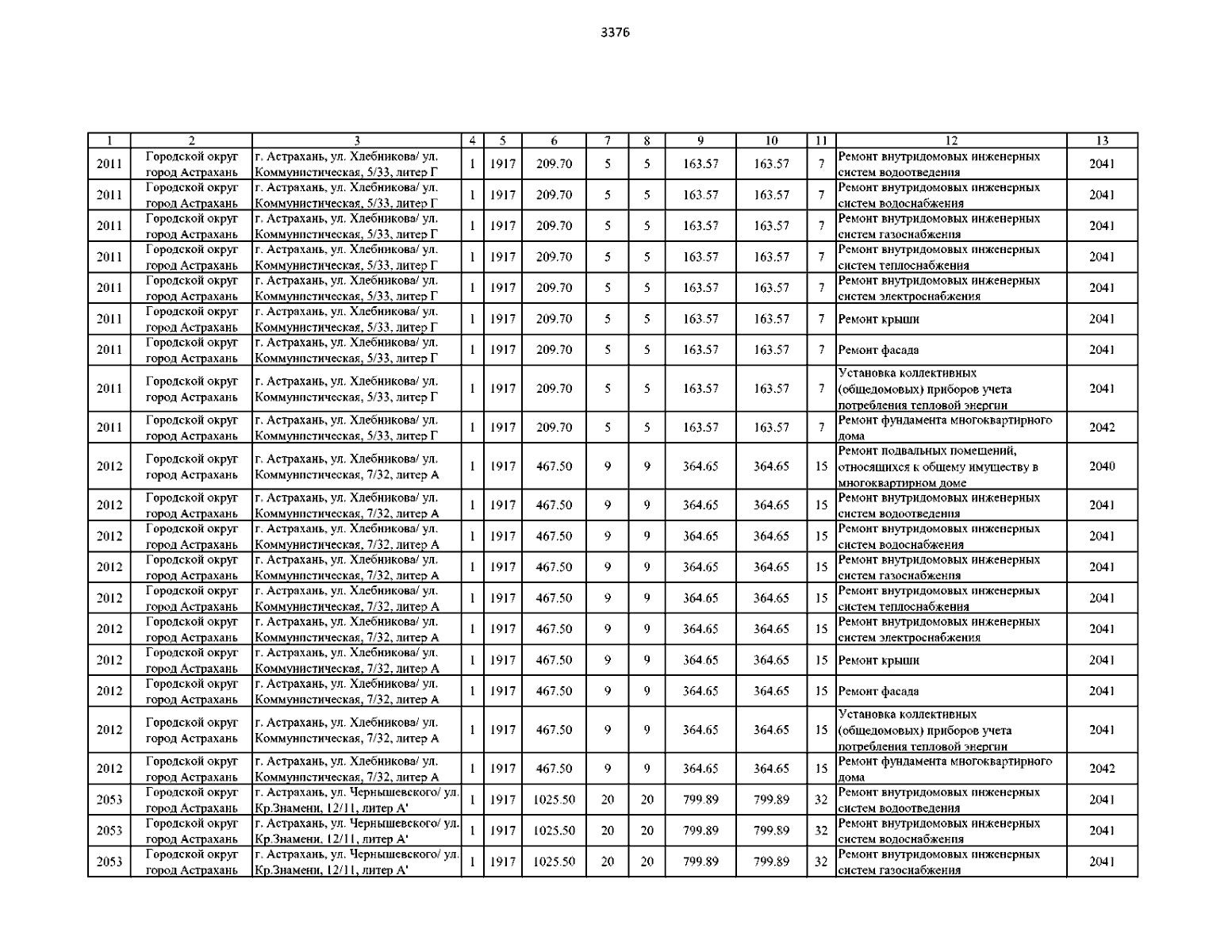 3376

| 1 | 2 | 3 | 4 | 5 | 6 | 7 | 8 | 9 | 10 | 11 | 12 | 13 |
|---|---|---|---|---|---|---|---|---|---|---|---|---|
| 2011 | Городской округ город Астрахань | г. Астрахань, ул. Хлебникова/ ул. Коммунистическая, 5/33, литер Г | 1 | 1917 | 209.70 | 5 | 5 | 163.57 | 163.57 | 7 | Ремонт внутридомовых инженерных систем водоотведения | 2041 |
| 2011 | Городской округ город Астрахань | г. Астрахань, ул. Хлебникова/ ул. Коммунистическая, 5/33, литер Г | 1 | 1917 | 209.70 | 5 | 5 | 163.57 | 163.57 | 7 | Ремонт внутридомовых инженерных систем водоснабжения | 2041 |
| 2011 | Городской округ город Астрахань | г. Астрахань, ул. Хлебникова/ ул. Коммунистическая, 5/33, литер Г | 1 | 1917 | 209.70 | 5 | 5 | 163.57 | 163.57 | 7 | Ремонт внутридомовых инженерных систем газоснабжения | 2041 |
| 2011 | Городской округ город Астрахань | г. Астрахань, ул. Хлебникова/ ул. Коммунистическая, 5/33, литер Г | 1 | 1917 | 209.70 | 5 | 5 | 163.57 | 163.57 | 7 | Ремонт внутридомовых инженерных систем теплоснабжения | 2041 |
| 2011 | Городской округ город Астрахань | г. Астрахань, ул. Хлебникова/ ул. Коммунистическая, 5/33, литер Г | 1 | 1917 | 209.70 | 5 | 5 | 163.57 | 163.57 | 7 | Ремонт внутридомовых инженерных систем электроснабжения | 2041 |
| 2011 | Городской округ город Астрахань | г. Астрахань, ул. Хлебникова/ ул. Коммунистическая, 5/33, литер Г | 1 | 1917 | 209.70 | 5 | 5 | 163.57 | 163.57 | 7 | Ремонт крыши | 2041 |
| 2011 | Городской округ город Астрахань | г. Астрахань, ул. Хлебникова/ ул. Коммунистическая, 5/33, литер Г | 1 | 1917 | 209.70 | 5 | 5 | 163.57 | 163.57 | 7 | Ремонт фасада | 2041 |
| 2011 | Городской округ город Астрахань | г. Астрахань, ул. Хлебникова/ ул. Коммунистическая, 5/33, литер Г | 1 | 1917 | 209.70 | 5 | 5 | 163.57 | 163.57 | 7 | Установка коллективных (общедомовых) приборов учета потребления тепловой энергии | 2041 |
| 2011 | Городской округ город Астрахань | г. Астрахань, ул. Хлебникова/ ул. Коммунистическая, 5/33, литер Г | 1 | 1917 | 209.70 | 5 | 5 | 163.57 | 163.57 | 7 | Ремонт фундамента многоквартирного дома | 2042 |
| 2012 | Городской округ город Астрахань | г. Астрахань, ул. Хлебникова/ ул. Коммунистическая, 7/32, литер А | 1 | 1917 | 467.50 | 9 | 9 | 364.65 | 364.65 | 15 | Ремонт подвальных помещений, относящихся к общему имуществу в многоквартирном доме | 2040 |
| 2012 | Городской округ город Астрахань | г. Астрахань, ул. Хлебникова/ ул. Коммунистическая, 7/32, литер А | 1 | 1917 | 467.50 | 9 | 9 | 364.65 | 364.65 | 15 | Ремонт внутридомовых инженерных систем водоотведения | 2041 |
| 2012 | Городской округ город Астрахань | г. Астрахань, ул. Хлебникова/ ул. Коммунистическая, 7/32, литер А | 1 | 1917 | 467.50 | 9 | 9 | 364.65 | 364.65 | 15 | Ремонт внутридомовых инженерных систем водоснабжения | 2041 |
| 2012 | Городской округ город Астрахань | г. Астрахань, ул. Хлебникова/ ул. Коммунистическая, 7/32, литер А | 1 | 1917 | 467.50 | 9 | 9 | 364.65 | 364.65 | 15 | Ремонт внутридомовых инженерных систем газоснабжения | 2041 |
| 2012 | Городской округ город Астрахань | г. Астрахань, ул. Хлебникова/ ул. Коммунистическая, 7/32, литер А | 1 | 1917 | 467.50 | 9 | 9 | 364.65 | 364.65 | 15 | Ремонт внутридомовых инженерных систем теплоснабжения | 2041 |
| 2012 | Городской округ город Астрахань | г. Астрахань, ул. Хлебникова/ ул. Коммунистическая, 7/32, литер А | 1 | 1917 | 467.50 | 9 | 9 | 364.65 | 364.65 | 15 | Ремонт внутридомовых инженерных систем электроснабжения | 2041 |
| 2012 | Городской округ город Астрахань | г. Астрахань, ул. Хлебникова/ ул. Коммунистическая, 7/32, литер А | 1 | 1917 | 467.50 | 9 | 9 | 364.65 | 364.65 | 15 | Ремонт крыши | 2041 |
| 2012 | Городской округ город Астрахань | г. Астрахань, ул. Хлебникова/ ул. Коммунистическая, 7/32, литер А | 1 | 1917 | 467.50 | 9 | 9 | 364.65 | 364.65 | 15 | Ремонт фасада | 2041 |
| 2012 | Городской округ город Астрахань | г. Астрахань, ул. Хлебникова/ ул. Коммунистическая, 7/32, литер А | 1 | 1917 | 467.50 | 9 | 9 | 364.65 | 364.65 | 15 | Установка коллективных (общедомовых) приборов учета потребления тепловой энергии | 2041 |
| 2012 | Городской округ город Астрахань | г. Астрахань, ул. Хлебникова/ ул. Коммунистическая, 7/32, литер А | 1 | 1917 | 467.50 | 9 | 9 | 364.65 | 364.65 | 15 | Ремонт фундамента многоквартирного дома | 2042 |
| 2053 | Городской округ город Астрахань | г. Астрахань, ул. Чернышевского/ ул. Кр.Знамени, 12/11, литер А' | 1 | 1917 | 1025.50 | 20 | 20 | 799.89 | 799.89 | 32 | Ремонт внутридомовых инженерных систем водоотведения | 2041 |
| 2053 | Городской округ город Астрахань | г. Астрахань, ул. Чернышевского/ ул. Кр.Знамени, 12/11, литер А' | 1 | 1917 | 1025.50 | 20 | 20 | 799.89 | 799.89 | 32 | Ремонт внутридомовых инженерных систем водоснабжения | 2041 |
| 2053 | Городской округ город Астрахань | г. Астрахань, ул. Чернышевского/ ул. Кр.Знамени, 12/11, литер А' | 1 | 1917 | 1025.50 | 20 | 20 | 799.89 | 799.89 | 32 | Ремонт внутридомовых инженерных систем газоснабжения | 2041 |